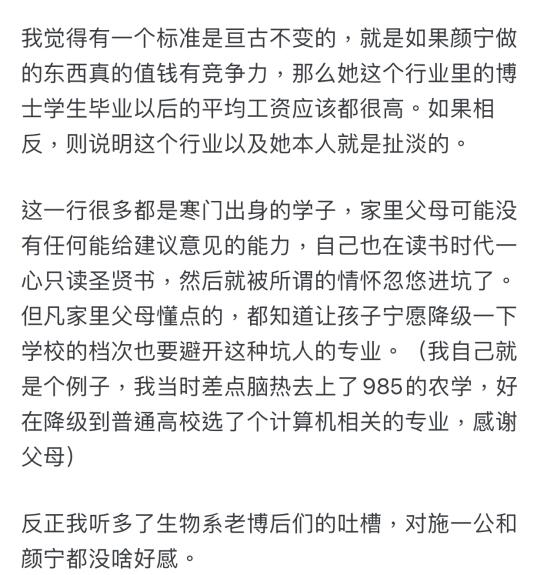 我觉得有一个标准是亘古不变的，就是如果颜宁做的东西真的值钱有竞争力，那么她这个行业里的博士学生毕业以后的平均工资应该都很高。如果相反，则说明这个行业以及她本人就是扯淡的。

这一行很多都是寒门出身的学子，家里父母可能没有任何能给建议意见的能力，自己也在读书时代一心只读圣贤书，然后就被所谓的情怀忽悠进坑了。但凡家里父母懂点的，都知道让孩子宁愿降级一下学校的档次也要避开这种坑人的专业。（我自己就是个例子，我当时差点脑热去上了985的农学，好在降级到普通高校选了个计算机相关的专业，感谢父母）

反正我听多了生物系老博后们的吐槽，对施一公和颜宁都没啥好感。